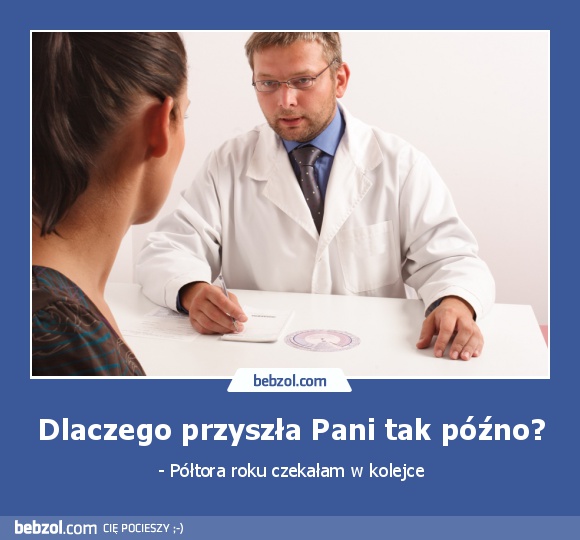 bebzol.com

Dlaczego przyszła Pani tak późno?

- Półtora roku czekałam w kolejce

bebzol.com CIĘ POCIESZY ;-)